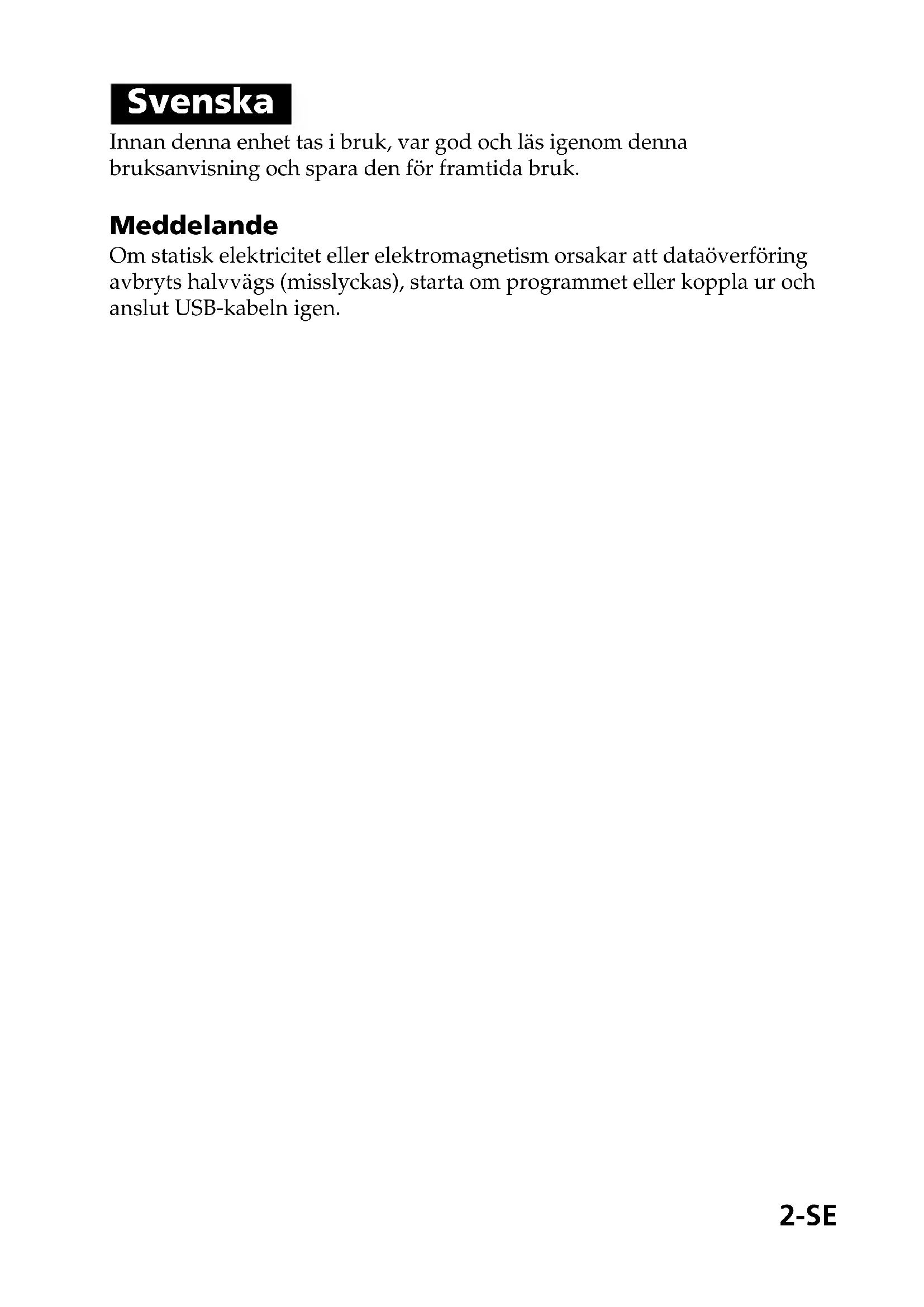 Svenska

Innan denna enhet tas i bruk, var god och läs igenom denna bruksanvisning och spara den för framtida bruk.

Meddelande

Om statisk elektricitet eller elektromagnetism orsakar att dataöverföring avbryts halvvägs (misslyckas), starta om programmet eller koppla ur och anslut USB-kabeln igen.

2-SE